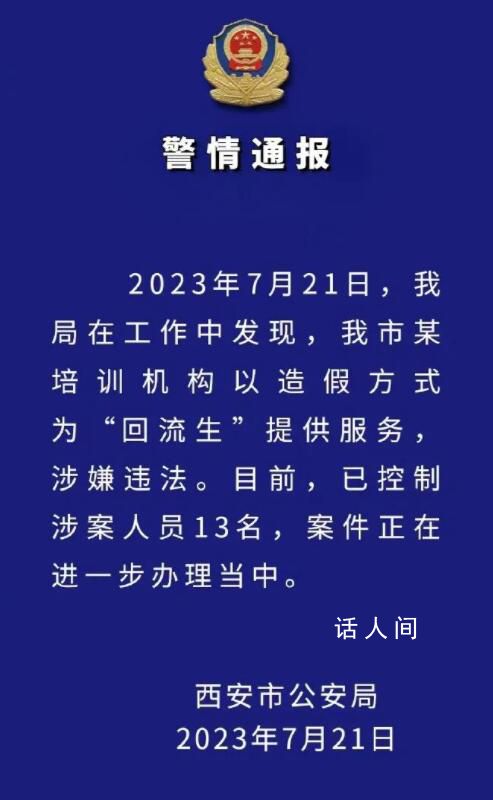 警情通报

2023年7月21日，我局在工作中发现，我市某培训机构以造假方式为“回流生”提供服务，涉嫌违法。目前，已控制涉案人员13名，案件正在进一步办理当中。

话人间

西安市公安局
2023年7月21日